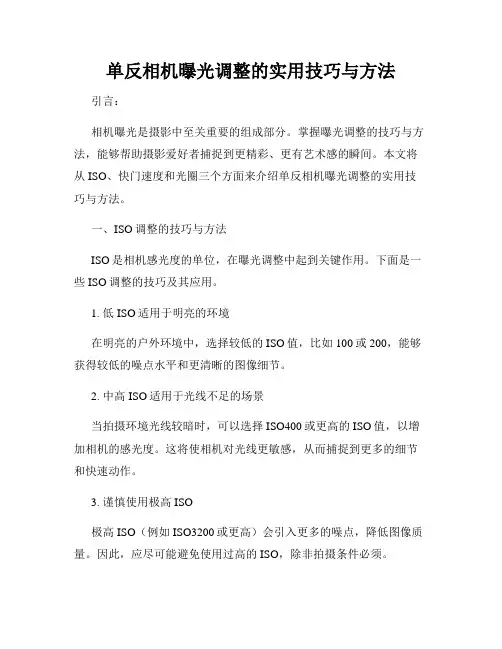 单反相机曝光调整的实用技巧与方法

引言：

相机曝光是摄影中至关重要的组成部分。掌握曝光调整的技巧与方法，能够帮助摄影爱好者捕捉到更精彩、更有艺术感的瞬间。本文将从 ISO、快门速度和光圈三个方面来介绍单反相机曝光调整的实用技巧与方法。

一、ISO 调整的技巧与方法

ISO 是相机感光度的单位，在曝光调整中起到关键作用。下面是一些 ISO 调整的技巧及其应用。

1. 低 ISO 适用于明亮的环境

在明亮的户外环境中，选择较低的 ISO 值，比如 100 或 200，能够获得较低的噪点水平和更清晰的图像细节。

2. 中高 ISO 适用于光线不足的场景

当拍摄环境光线较暗时，可以选择 ISO400 或更高的 ISO 值，以增加相机的感光度。这将使相机对光线更敏感，从而捕捉到更多的细节和快速动作。

3. 谨慎使用极高 ISO

极高 ISO（例如 ISO3200 或更高）会引入更多的噪点，降低图像质量。因此，应尽可能避免使用过高的 ISO，除非拍摄条件必须。